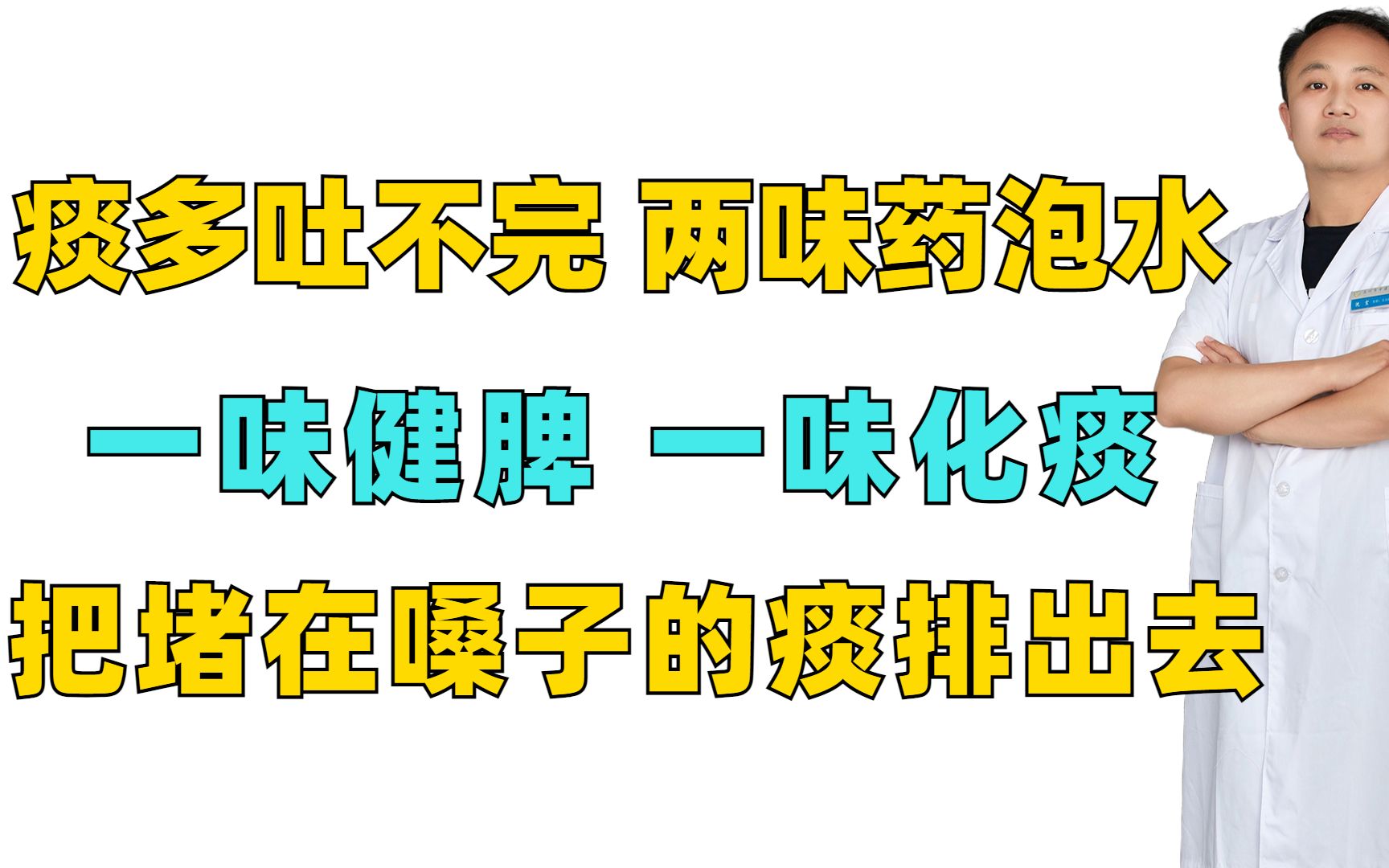 痰多吐不完 两味药泡水

一味健脾 一味化痰

把堵在嗓子的痰排出去